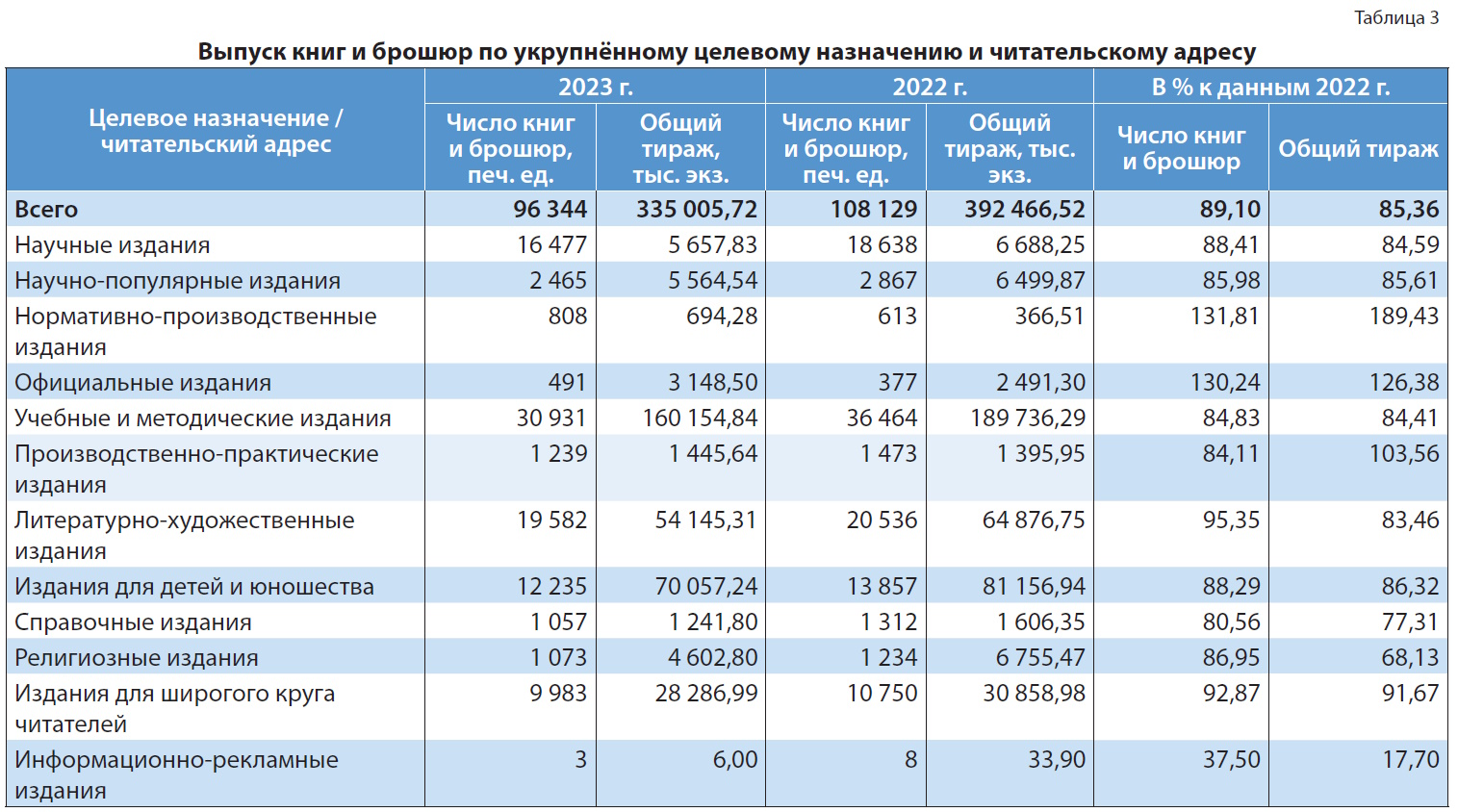 Таблица 3

Выпуск книг и брошюр по укрупнённому целевому назначению и читательскому адресу

| Целевое назначение / читательский адрес | 2023 г. Число книг и брошюр, печ. ед. | 2023 г. Общий тираж, тыс. экз. | 2022 г. Число книг и брошюр, печ. ед. | 2022 г. Общий тираж, тыс. экз. | В % к данным 2022 г. Число книг и брошюр | В % к данным 2022 г. Общий тираж |
|---|---|---|---|---|---|---|
| Всего | 96 344 | 335 005,72 | 108 129 | 392 466,52 | 89,10 | 85,36 |
| Научные издания | 16 477 | 5 657,83 | 18 638 | 6 688,25 | 88,41 | 84,59 |
| Научно-популярные издания | 2 465 | 5 564,54 | 2 867 | 6 499,87 | 85,98 | 85,61 |
| Нормативно-производственные издания | 808 | 694,28 | 613 | 366,51 | 131,81 | 189,43 |
| Официальные издания | 491 | 3 148,50 | 377 | 2 491,30 | 130,24 | 126,38 |
| Учебные и методические издания | 30 931 | 160 154,84 | 36 464 | 189 736,29 | 84,83 | 84,41 |
| Производственно-практические издания | 1 239 | 1 445,64 | 1 473 | 1 395,95 | 84,11 | 103,56 |
| Литературно-художественные издания | 19 582 | 54 145,31 | 20 536 | 64 876,75 | 95,35 | 83,46 |
| Издания для детей и юношества | 12 235 | 70 057,24 | 13 857 | 81 156,94 | 88,29 | 86,32 |
| Справочные издания | 1 057 | 1 241,80 | 1 312 | 1 606,35 | 80,56 | 77,31 |
| Религиозные издания | 1 073 | 4 602,80 | 1 234 | 6 755,47 | 86,95 | 68,13 |
| Издания для широгого круга читателей | 9 983 | 28 286,99 | 10 750 | 30 858,98 | 92,87 | 91,67 |
| Информационно-рекламные издания | 3 | 6,00 | 8 | 33,90 | 37,50 | 17,70 |